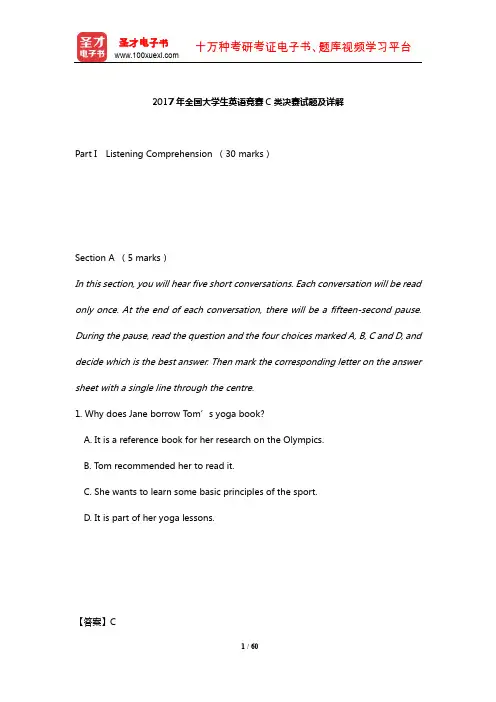 圣才电子书
圣才电子书
www.100xuexi.com
十万种考研考证电子书、题库视频学习平台

2017年全国大学生英语竞赛C类决赛试题及详解

Part I Listening Comprehension (30 marks)

Section A (5 marks)

In this section, you will hear five short conversations. Each conversation will be read only once. At the end of each conversation, there will be a fifteen-second pause. During the pause, read the question and the four choices marked A, B, C and D, and decide which is the best answer. Then mark the corresponding letter on the answer sheet with a single line through the centre.

1. Why does Jane borrow Tom’s yoga book?

A. It is a reference book for her research on the Olympics.

B. Tom recommended her to read it.

C. She wants to learn some basic principles of the sport.

D. It is part of her yoga lessons.

【答案】C

1 / 60